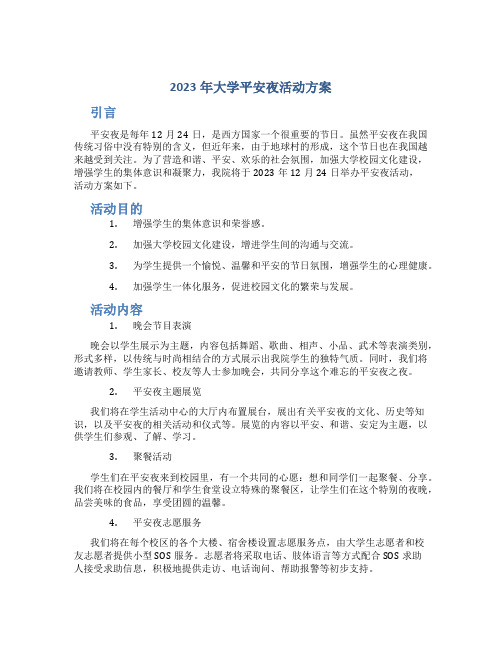 2023 年大学平安夜活动方案

引言

平安夜是每年 12 月 24 日，是西方国家一个很重要的节日。虽然平安夜在我国传统习俗中没有特别的含义，但近年来，由于地球村的形成，这个节日也在我国越来越受到关注。为了营造和谐、平安、欢乐的社会氛围，加强大学校园文化建设，增强学生的集体意识和凝聚力，我院将于 2023 年 12 月 24 日举办平安夜活动，活动方案如下。

活动目的

1. 增强学生的集体意识和荣誉感。

2. 加强大学校园文化建设，增进学生间的沟通与交流。

3. 为学生提供一个愉悦、温馨和平安的节日氛围，增强学生的心理健康。

4. 加强学生一体化服务，促进校园文化的繁荣与发展。

活动内容

1. 晚会节目表演

晚会以学生展示为主题，内容包括舞蹈、歌曲、相声、小品、武术等表演类别，形式多样，以传统与时尚相结合的方式展示出我院学生的独特气质。同时，我们将邀请教师、学生家长、校友等人士参加晚会，共同分享这个难忘的平安夜之夜。

2. 平安夜主题展览

我们将在学生活动中心的大厅内布置展台，展出有关平安夜的文化、历史等知识，以及平安夜的相关活动和仪式等。展览的内容以平安、和谐、安定为主题，以供学生们参观、了解、学习。

3. 聚餐活动

学生们在平安夜来到校园里，有一个共同的心愿：想和同学们一起聚餐、分享。我们将在校园内的餐厅和学生食堂设立特殊的聚餐区，让学生们在这个特别的夜晚，品尝美味的食品，享受团圆的温馨。

4. 平安夜志愿服务

我们将在每个校区的各个大楼、宿舍楼设置志愿服务点，由大学生志愿者和校友志愿者提供小型 SOS 服务。志愿者将采取电话、肢体语言等方式配合 SOS 求助人接受求助信息，积极地提供走访、电话询问、帮助报警等初步支持。